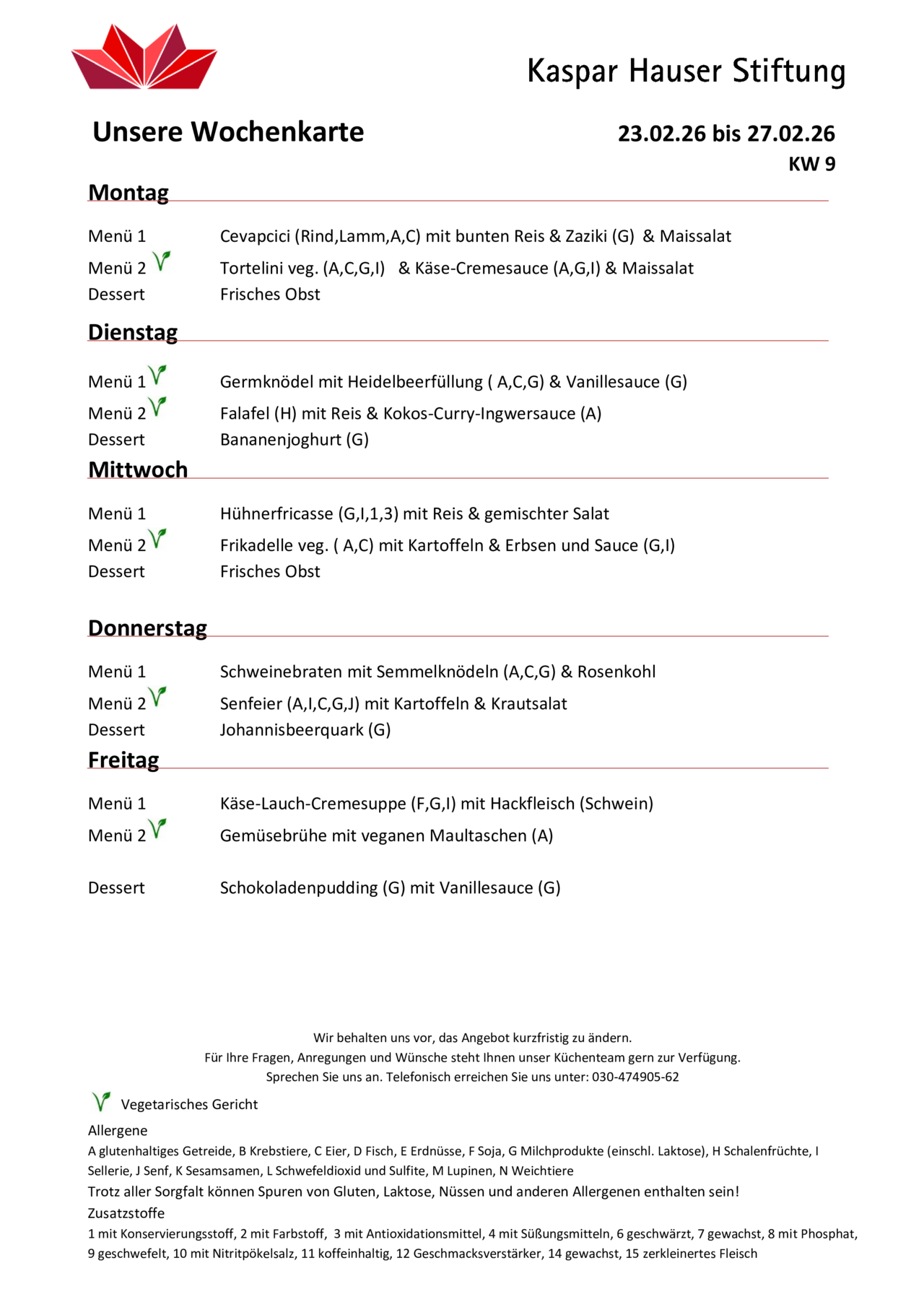 Kaspar Hauser Stiftung

Unsere Wochenkarte

23.02.26 bis 27.02.26
KW 9

Montag

Menü 1 Cevapcici (Rind,Lamm,A,C) mit bunten Reis & Zaziki (G) & Maissalat
Menü 2 Tortelini veg. (A,C,G,I) & Käse-Cremesauce (A,G,I) & Maissalat
Dessert Frisches Obst

Dienstag

Menü 1 Germknödel mit Heidelbeerfüllung ( A,C,G) & Vanillesauce (G)
Menü 2 Falafel (H) mit Reis & Kokos-Curry-Ingwersauce (A)
Dessert Bananenjoghurt (G)

Mittwoch

Menü 1 Hühnerfricasse (G,I,1,3) mit Reis & gemischter Salat
Menü 2 Frikadelle veg. ( A,C) mit Kartoffeln & Erbsen und Sauce (G,I)
Dessert Frisches Obst

Donnerstag

Menü 1 Schweinebraten mit Semmelknödeln (A,C,G) & Rosenkohl
Menü 2 Senfeier (A,I,C,G,J) mit Kartoffeln & Krautsalat
Dessert Johannisbeerquark (G)

Freitag

Menü 1 Käse-Lauch-Cremesuppe (F,G,I) mit Hackfleisch (Schwein)
Menü 2 Gemüsebrühe mit veganen Maultaschen (A)

Dessert Schokoladenpudding (G) mit Vanillesauce (G)

Wir behalten uns vor, das Angebot kurzfristig zu ändern.
Für Ihre Fragen, Anregungen und Wünsche steht Ihnen unser Küchenteam gern zur Verfügung.
Sprechen Sie uns an. Telefonisch erreichen Sie uns unter: 030-474905-62

Vegetarisches Gericht

Allergene
A glutenhaltiges Getreide, B Krebstiere, C Eier, D Fisch, E Erdnüsse, F Soja, G Milchprodukte (einschl. Laktose), H Schalenfrüchte, I Sellerie, J Senf, K Sesamsamen, L Schwefeldioxid und Sulfite, M Lupinen, N Weichtiere
Trotz aller Sorgfalt können Spuren von Gluten, Laktose, Nüssen und anderen Allergenen enthalten sein!
Zusatzstoffe
1 mit Konservierungsstoff, 2 mit Farbstoff, 3 mit Antioxidationsmittel, 4 mit Süßungsmitteln, 6 geschwärzt, 7 gewachst, 8 mit Phosphat, 9 geschwefelt, 10 mit Nitritpökelsalz, 11 koffeinhaltig, 12 Geschmacksverstärker, 14 gewachst, 15 zerkleinertes Fleisch